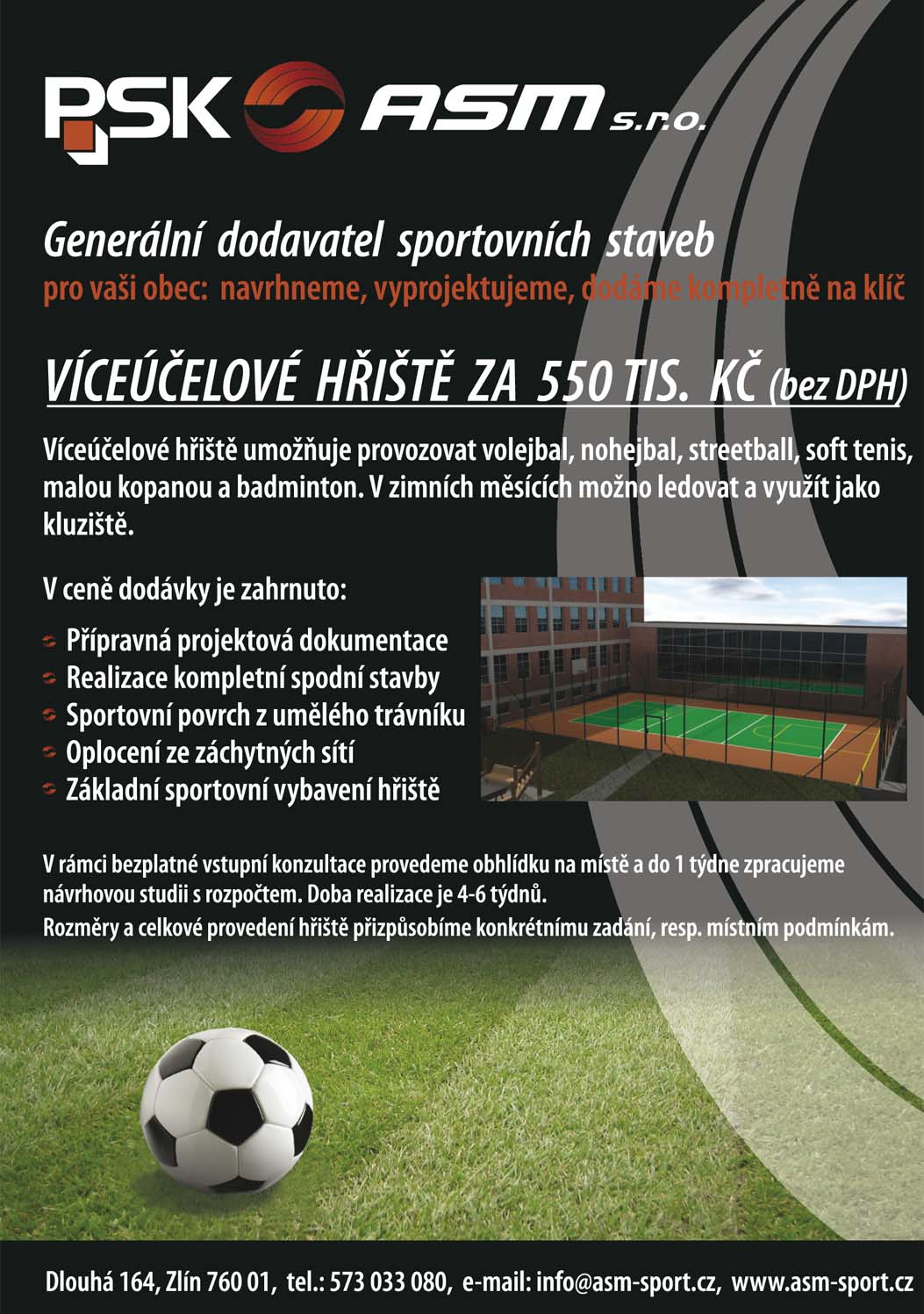 PSK ASM s.r.o.

Generální dodavatel sportovních staveb
pro vaši obec: navrhneme, vyprojektujeme, dodáme kompletně na klíč

VÍCEÚČELOVÉ HŘIŠTĚ ZA 550 TIS. KČ (bez DPH)

Víceúčelové hřiště umožňuje provozovat volejbal, nohejbal, streetball, soft tenis, malou kopanou a badminton. V zimních měsících možno ledovat a využít jako kluziště.

V ceně dodávky je zahrnuto:

Přípravná projektová dokumentace
Realizace kompletní spodní stavby
Sportovní povrch z umělého trávníku
Oplocení ze záchytných sítí
Základní sportovní vybavení hřiště

V rámci bezplatné vstupní konzultace provedeme obhlídku na místě a do 1 týdne zpracujeme návrhovou studii s rozpočtem. Doba realizace je 4-6 týdnů.
Rozměry a celkové provedení hřiště přizpůsobíme konkrétnímu zadání, resp. místním podmínkám.

Dlouhá 164, Zlín 760 01, tel.: 573 033 080, e-mail: info@asm-sport.cz, www.asm-sport.cz